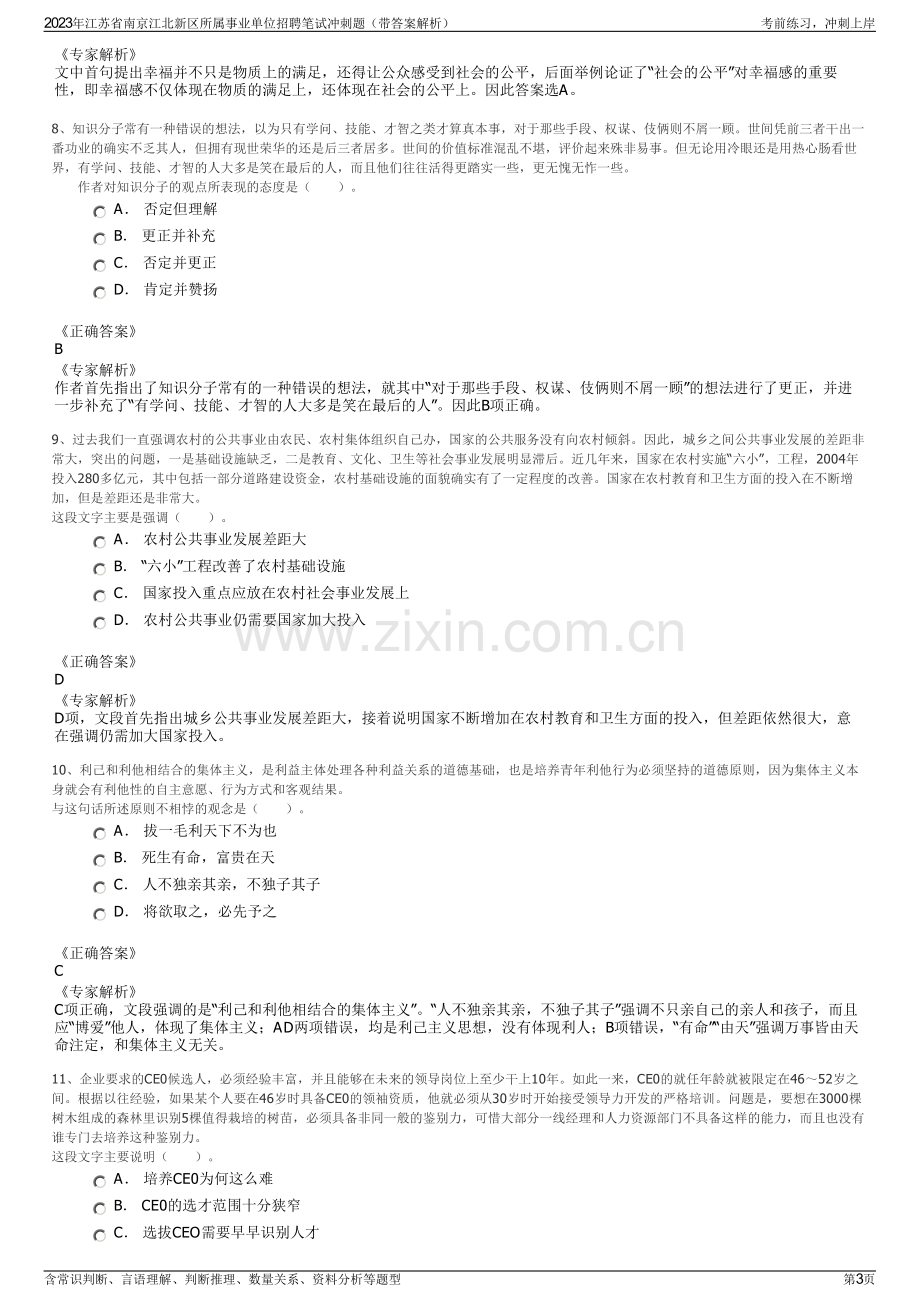 2023年江苏省南京江北新区所属事业单位招聘笔试冲刺题（带答案解析）

考前练习，冲刺上岸

《专家解析》

文中首句提出幸福并不只是物质上的满足，还得让公众感受到社会的公平，后面举例论证了“社会的公平”对幸福感的重要性，即幸福感不仅体现在物质的满足上，还体现在社会的公平上。因此答案选A。

8、知识分子常有一种错误的想法，以为只有学问、技能、才智之类才算真本事，对于那些手段、权谋、伎俩则不屑一顾。世间凭前三者干出一番功业的确实不乏其人，但拥有现世荣华的还是后三者居多。世间的价值标准混乱不堪，评价起来殊非易事。但无论用冷眼还是用热心肠看世界，有学问、技能、才智的人大多是笑在最后的人，而且他们往往活得更踏实一些，更无愧无怍一些。

作者对知识分子的观点所表现的态度是（ ）。

A． 否定但理解

B． 更正并补充

C． 否定并更正

D． 肯定并赞扬

《正确答案》

B

《专家解析》

作者首先指出了知识分子常有的一种错误的想法，就其中“对于那些手段、权谋、伎俩则不屑一顾”的想法进行了更正，并进一步补充了“有学问、技能、才智的人大多是笑在最后的人”。因此B项正确。

9、过去我们一直强调农村的公共事业由农民、农村集体组织自己办，国家的公共服务没有向农村倾斜。因此，城乡之间公共事业发展的差距非常大，突出的问题，一是基础设施缺乏，二是教育、文化、卫生等社会事业发展明显滞后。近几年来，国家在农村实施“六小”，工程，2004年投入280多亿元，其中包括一部分道路建设资金，农村基础设施的面貌确实有了一定程度的改善。国家在农村教育和卫生方面的投入在不断增加，但是差距还是非常大。

这段文字主要是强调（ ）。

A． 农村公共事业发展差距大

B． “六小”工程改善了农村基础设施

C． 国家投入重点应放在农村社会事业发展上

D． 农村公共事业仍需要国家加大投入

《正确答案》

D

《专家解析》

D项，文段首先指出城乡公共事业发展差距大，接着说明国家不断增加在农村教育和卫生方面的投入，但差距依然很大，意在强调仍需加大国家投入。

10、利己和利他相结合的集体主义，是利益主体处理各种利益关系的道德基础，也是培养青年利他行为必须坚持的道德原则，因为集体主义本身就会有利他性的自主意愿、行为方式和客观结果。

与这句话所述原则不相悖的观念是（ ）。

A． 拔一毛利天下不为也

B． 死生有命，富贵在天

C． 人不独亲其亲，不独子其子

D． 将欲取之，必先予之

《正确答案》

C

《专家解析》

C项正确，文段强调的是“利己和利他相结合的集体主义”。“人不独亲其亲，不独子其子”强调不只亲自己的亲人和孩子，而且应“博爱”他人，体现了集体主义；AD两项错误，均是利己主义思想，没有体现利人；B项错误，“有命”“由天”强调万事皆由天命注定，和集体主义无关。

11、企业要求的CE0候选人，必须经验丰富，并且能够在未来的领导岗位上至少干上10年。如此一来，CE0的就任年龄就被限定在46～52岁之间。根据以往经验，如果某个人要在46岁时具备CE0的领袖资质，他就必须从30岁时开始接受领导力开发的严格培训。问题是，要想在3000棵树木组成的森林里识别5棵值得栽培的树苗，必须具备非同一般的鉴别力，可惜大部分一线经理和人力资源部门不具备这样的能力，而且也没有谁专门去培养这种鉴别力。

这段文字主要说明（ ）。

A． 培养CE0为何这么难

B． CE0的选才范围十分狭窄

C． 选拔CEO需要早早识别人才

含常识判断、言语理解、判断推理、数量关系、资料分析等题型

第3页

www.zixin.com.cn